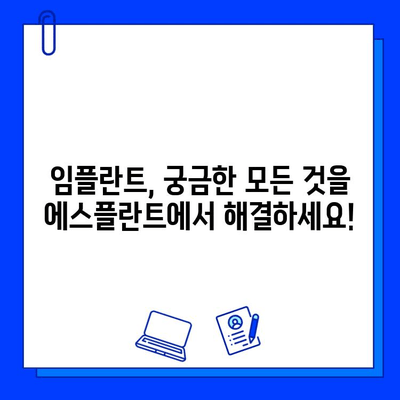 임플란트, 궁금한 모든 것을
에스플란트에서 해결하세요!